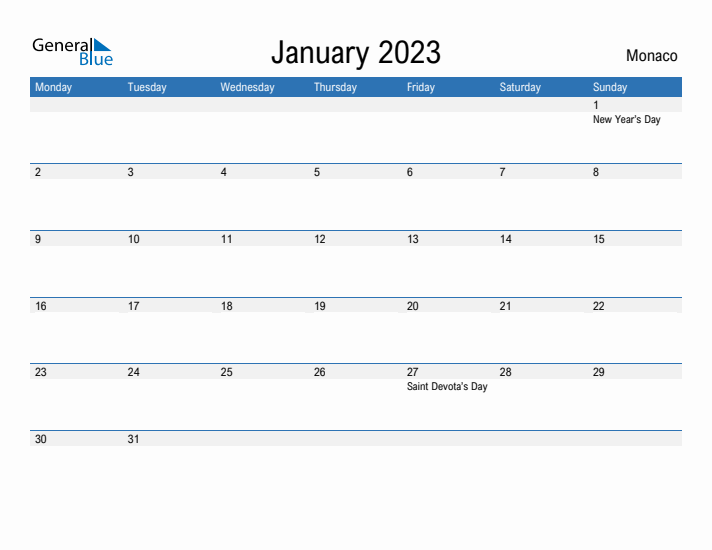 General Blue

January 2023

Monaco

| Monday | Tuesday | Wednesday | Thursday | Friday | Saturday | Sunday |
|---|---|---|---|---|---|---|
| | | | | | | 1 New Year's Day |
| 2 | 3 | 4 | 5 | 6 | 7 | 8 |
| 9 | 10 | 11 | 12 | 13 | 14 | 15 |
| 16 | 17 | 18 | 19 | 20 | 21 | 22 |
| 23 | 24 | 25 | 26 | 27 Saint Devota's Day | 28 | 29 |
| 30 | 31 | | | | | |